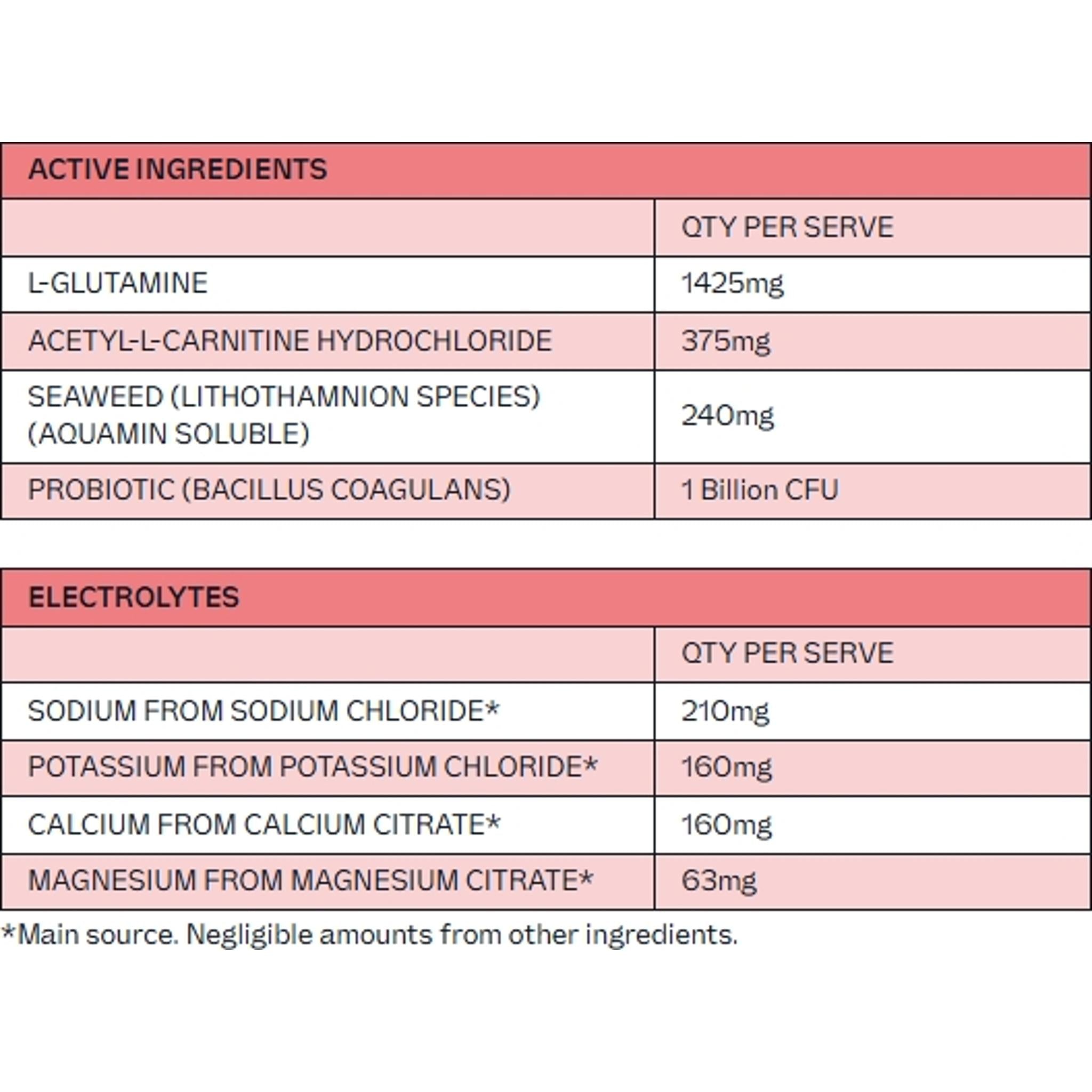 | ACTIVE INGREDIENTS | |
|---|---|
| | QTY PER SERVE |
| L-GLUTAMINE | 1425mg |
| ACETYL-L-CARNITINE HYDROCHLORIDE | 375mg |
| SEAWEED (LITHOTHAMNION SPECIES) (AQUAMIN SOLUBLE) | 240mg |
| PROBIOTIC (BACILLUS COAGULANS) | 1 Billion CFU |

| ELECTROLYTES | |
|---|---|
| | QTY PER SERVE |
| SODIUM FROM SODIUM CHLORIDE* | 210mg |
| POTASSIUM FROM POTASSIUM CHLORIDE* | 160mg |
| CALCIUM FROM CALCIUM CITRATE* | 160mg |
| MAGNESIUM FROM MAGNESIUM CITRATE* | 63mg |

*Main source. Negligible amounts from other ingredients.